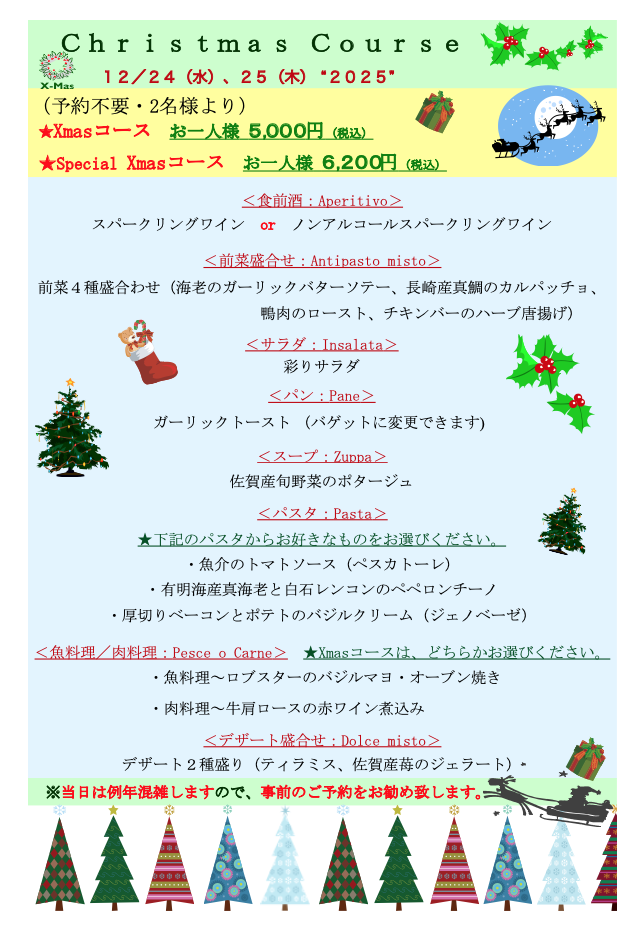 Christmas Course

X-Mas

12/24(水)、25(木)"2025"

（予約不要・2名様より）

★Xmasコース　お一人様 5,000円（税込）

★Special Xmasコース　お一人様 6,200円（税込）

＜食前酒：Aperitivo＞

スパークリングワイン　or　ノンアルコールスパークリングワイン

＜前菜盛合せ：Antipasto misto＞

前菜4種盛合わせ（海老のガーリックバターソテー、長崎産真鯛のカルパッチョ、鴨肉のロースト、チキンバーのハーブ唐揚げ）

＜サラダ：Insalata＞

彩りサラダ

＜パン：Pane＞

ガーリックトースト（バゲットに変更できます)

＜スープ：Zuppa＞

佐賀産旬野菜のポタージュ

＜パスタ：Pasta＞

★下記のパスタからお好きなものをお選びください。

・魚介のトマトソース（ペスカトーレ）

・有明海産真海老と白石レンコンのペペロンチーノ

・厚切りベーコンとポテトのバジルクリーム（ジェノベーゼ）

＜魚料理／肉料理：Pesce o Carne＞　★Xmasコースは、どちらかお選びください。

・魚料理～ロブスターのバジルマヨ・オーブン焼き

・肉料理～牛肩ロースの赤ワイン煮込み

＜デザート盛合せ：Dolce misto＞

デザート2種盛り（ティラミス、佐賀産苺のジェラート）

※当日は例年混雑しますので、事前のご予約をお勧め致します。